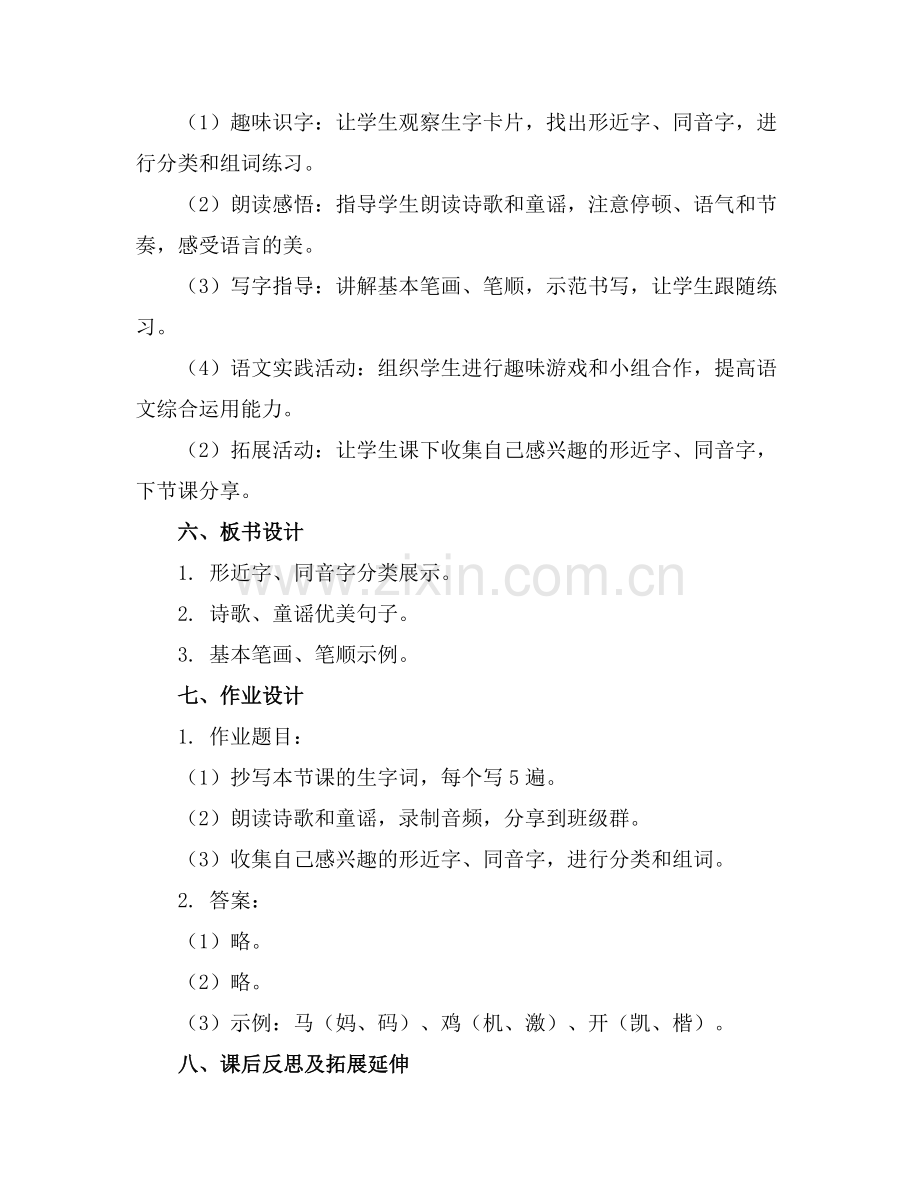 （1）趣味识字：让学生观察生字卡片，找出形近字、同音字，进行分类和组词练习。

（2）朗读感悟：指导学生朗读诗歌和童谣，注意停顿、语气和节奏，感受语言的美。

（3）写字指导：讲解基本笔画、笔顺，示范书写，让学生跟随练习。

（4）语文实践活动：组织学生进行趣味游戏和小组合作，提高语文综合运用能力。

（2）拓展活动：让学生课下收集自己感兴趣的形近字、同音字，下节课分享。

六、板书设计

1. 形近字、同音字分类展示。

2. 诗歌、童谣优美句子。

3. 基本笔画、笔顺示例。

七、作业设计

1. 作业题目：

（1）抄写本节课的生字词，每个写 5 遍。

（2）朗读诗歌和童谣，录制音频，分享到班级群。

（3）收集自己感兴趣的形近字、同音字，进行分类和组词。

2. 答案：

（1）略。

（2）略。

（3）示例：马（妈、码）、鸡（机、激）、开（凯、楷）。

八、课后反思及拓展延伸

www.zixin.com.cn